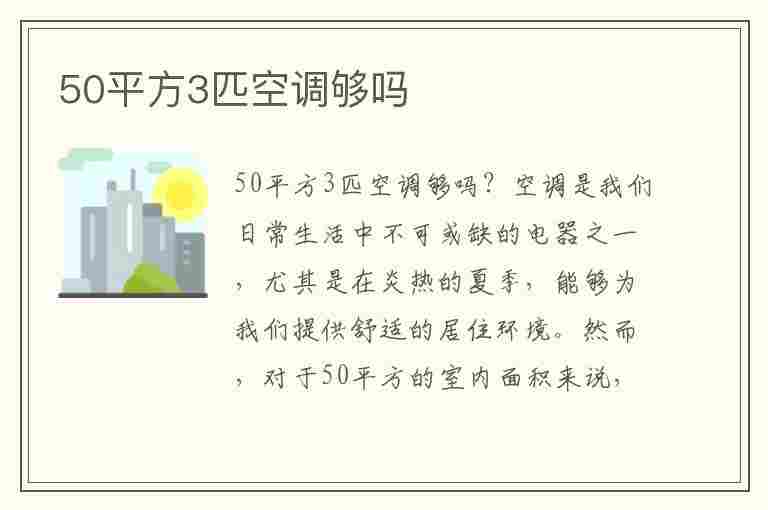 50平方3匹空调够吗

50平方3匹空调够吗？空调是我们日常生活中不可或缺的电器之一，尤其是在炎热的夏季，能够为我们提供舒适的居住环境。然而，对于50平方的室内面积来说，